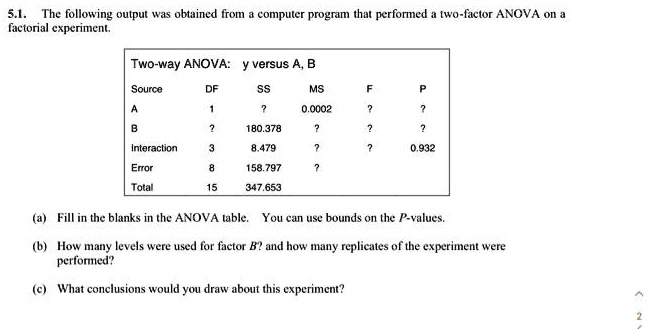 5.1. The following output was obtained from a computer program that performed a two-factor ANOVA on a factorial experiment.

Two-way ANOVA: y versus A, B

| Source | DF | SS | MS | F | P |
|---|---|---|---|---|---|
| A | 1 | ? | 0.0002 | ? | ? |
| B | ? | 180.378 | ? | ? | ? |
| Interaction | 3 | 8.479 | ? | ? | 0.932 |
| Error | 8 | 158.797 | ? | | |
| Total | 15 | 347.653 | | | |

(a) Fill in the blanks in the ANOVA table. You can use bounds on the $P$-values.

(b) How many levels were used for factor $B$? and how many replicates of the experiment were performed?

(c) What conclusions would you draw about this experiment?

2